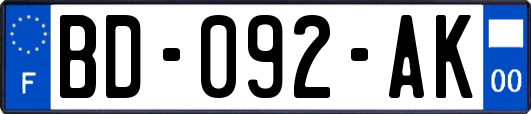 F
BD-092-AK
00